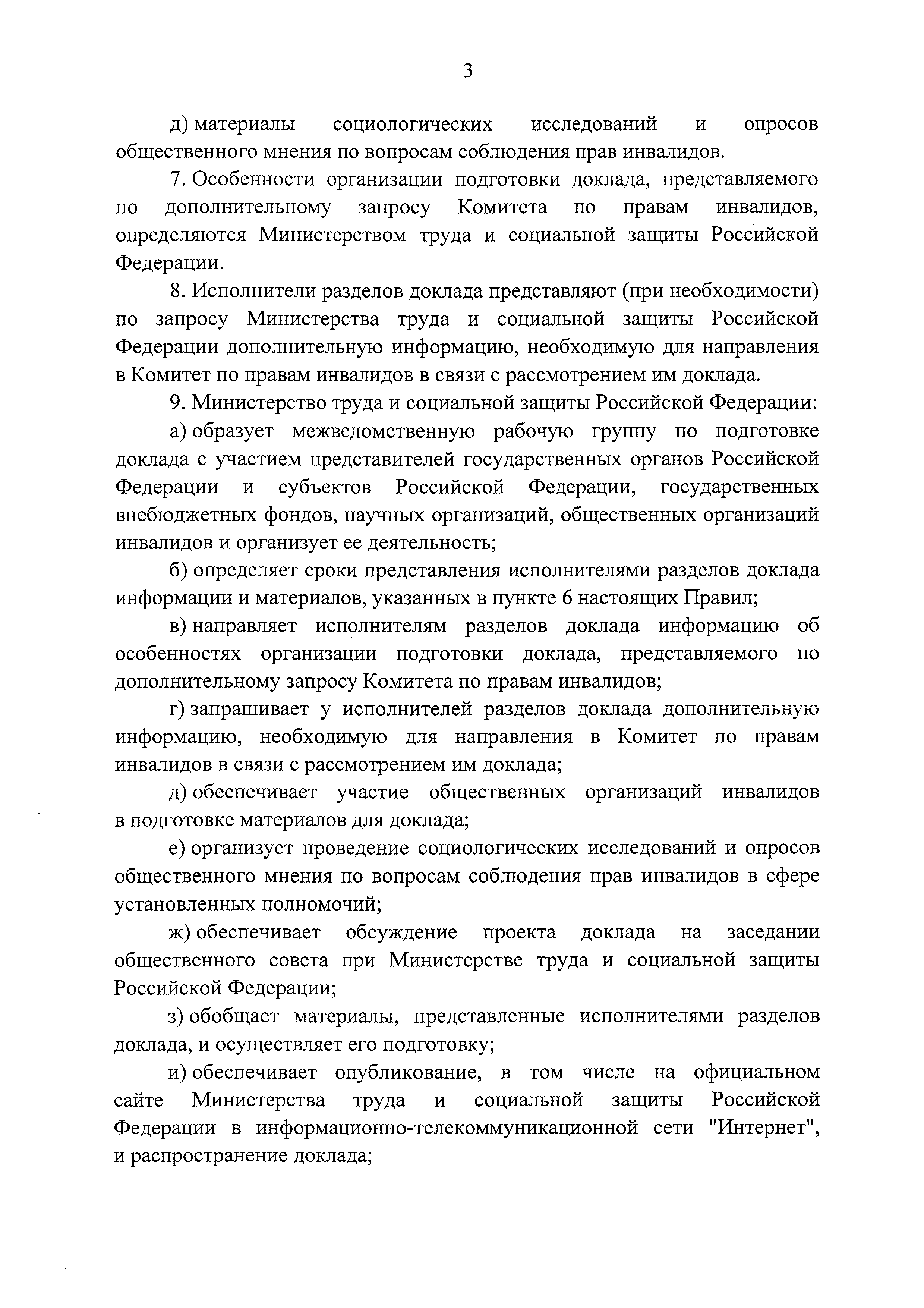 3

д) материалы социологических исследований и опросов общественного мнения по вопросам соблюдения прав инвалидов.

7. Особенности организации подготовки доклада, представляемого по дополнительному запросу Комитета по правам инвалидов, определяются Министерством труда и социальной защиты Российской Федерации.

8. Исполнители разделов доклада представляют (при необходимости) по запросу Министерства труда и социальной защиты Российской Федерации дополнительную информацию, необходимую для направления в Комитет по правам инвалидов в связи с рассмотрением им доклада.

9. Министерство труда и социальной защиты Российской Федерации:

а) образует межведомственную рабочую группу по подготовке доклада с участием представителей государственных органов Российской Федерации и субъектов Российской Федерации, государственных внебюджетных фондов, научных организаций, общественных организаций инвалидов и организует ее деятельность;

б) определяет сроки представления исполнителями разделов доклада информации и материалов, указанных в пункте 6 настоящих Правил;

в) направляет исполнителям разделов доклада информацию об особенностях организации подготовки доклада, представляемого по дополнительному запросу Комитета по правам инвалидов;

г) запрашивает у исполнителей разделов доклада дополнительную информацию, необходимую для направления в Комитет по правам инвалидов в связи с рассмотрением им доклада;

д) обеспечивает участие общественных организаций инвалидов в подготовке материалов для доклада;

е) организует проведение социологических исследований и опросов общественного мнения по вопросам соблюдения прав инвалидов в сфере установленных полномочий;

ж) обеспечивает обсуждение проекта доклада на заседании общественного совета при Министерстве труда и социальной защиты Российской Федерации;

з) обобщает материалы, представленные исполнителями разделов доклада, и осуществляет его подготовку;

и) обеспечивает опубликование, в том числе на официальном сайте Министерства труда и социальной защиты Российской Федерации в информационно-телекоммуникационной сети "Интернет", и распространение доклада;